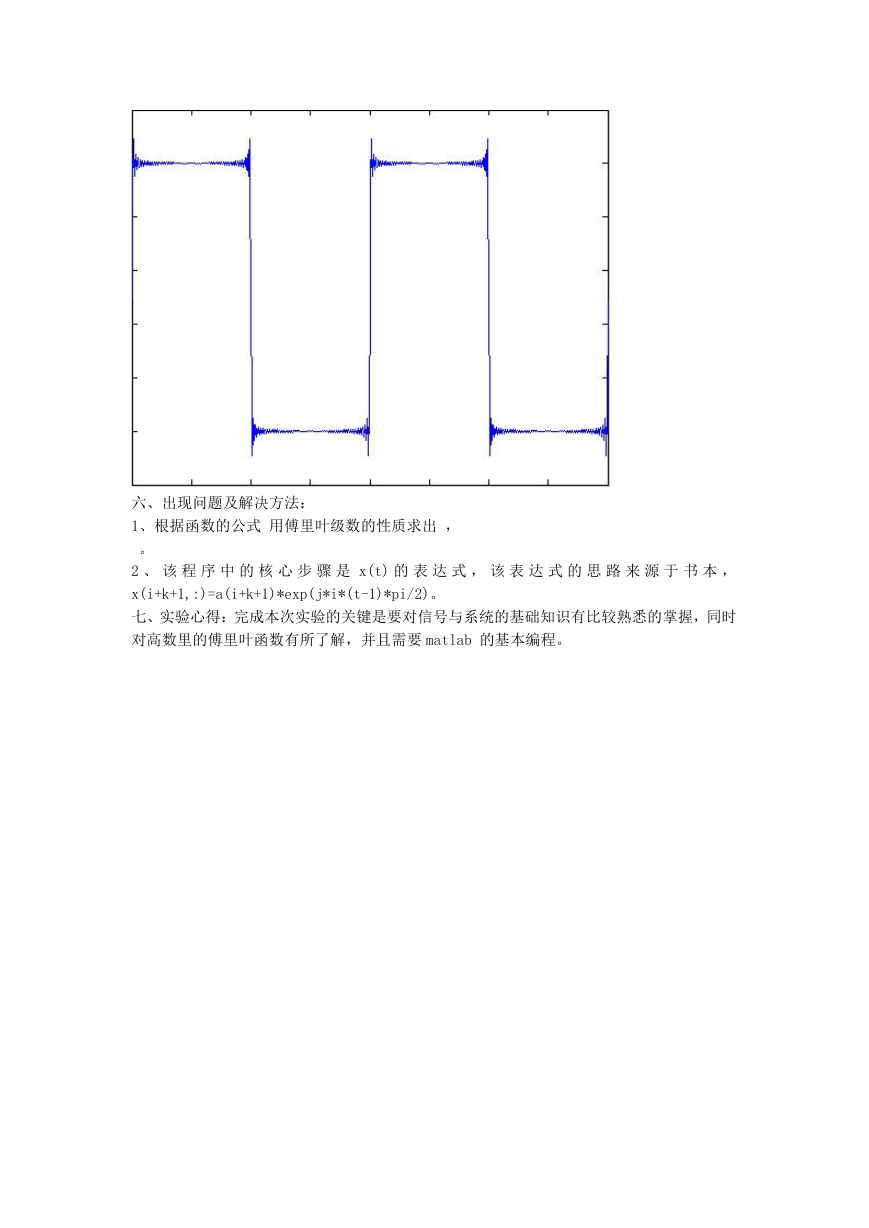 六、出现问题及解决方法：
1、根据函数的公式 用傅里叶级数的性质求出 ，
。
2、该程序中的核心步骤是 x(t)的表达式，该表达式的思路来源于书本，x(i+k+1,:)=a(i+k+1)*exp(j*i*(t-1)*pi/2)。
七、实验心得：完成本次实验的关键是要对信号与系统的基础知识有比较熟悉的掌握，同时对高数里的傅里叶函数有所了解，并且需要 matlab 的基本编程。